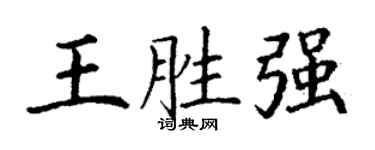 王胜强

词典网